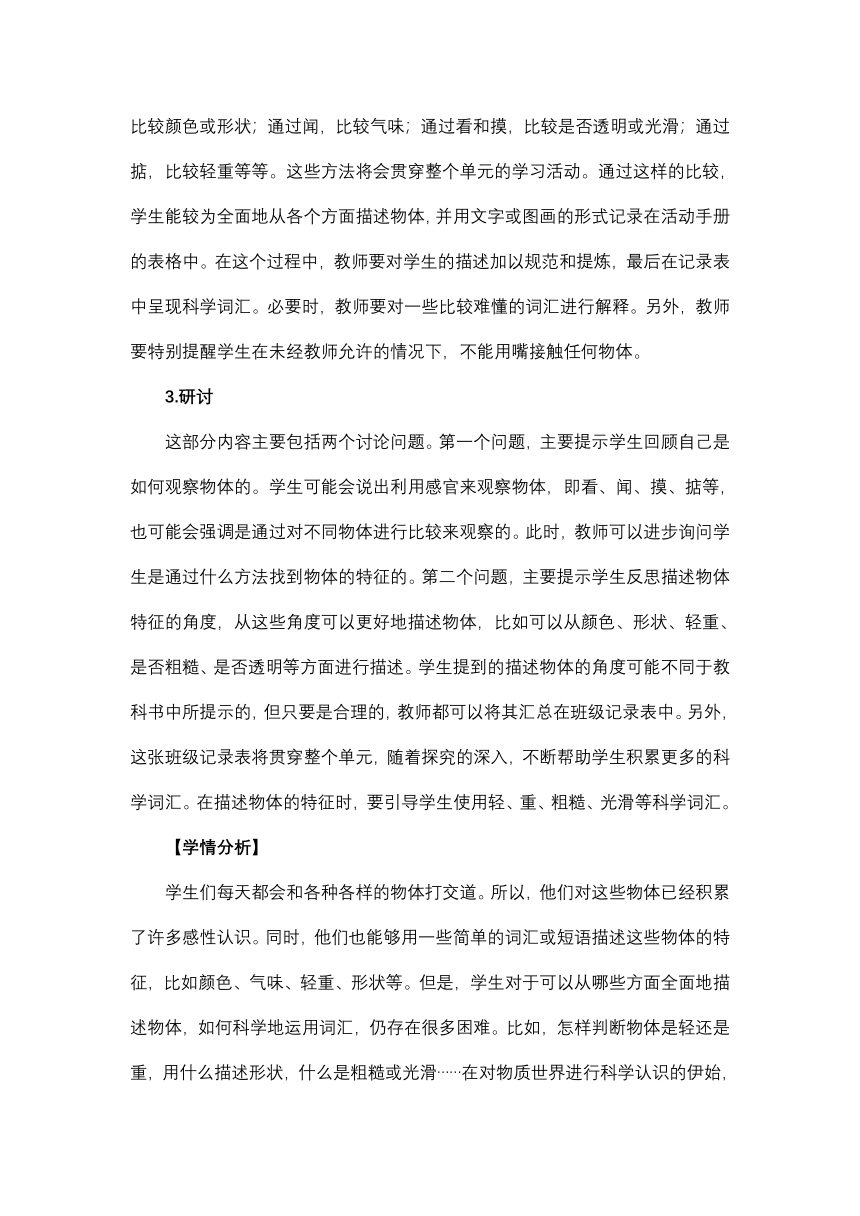 比较颜色或形状；通过闻，比较气味；通过看和摸，比较是否透明或光滑；通过掂，比较轻重等等。这些方法将会贯穿整个单元的学习活动。通过这样的比较，学生能较为全面地从各个方面描述物体，并用文字或图画的形式记录在活动手册的表格中。在这个过程中，教师要对学生的描述加以规范和提炼，最后在记录表中呈现科学词汇。必要时，教师要对一些比较难懂的词汇进行解释。另外，教师要特别提醒学生在未经教师允许的情况下，不能用嘴接触任何物体。

3.研讨

这部分内容主要包括两个讨论问题。第一个问题，主要提示学生回顾自己是如何观察物体的。学生可能会说出利用感官来观察物体，即看、闻、摸、掂等，也可能会强调是通过对不同物体进行比较来观察的。此时，教师可以进步询问学生是通过什么方法找到物体的特征的。第二个问题，主要提示学生反思描述物体特征的角度，从这些角度可以更好地描述物体，比如可以从颜色、形状、轻重、是否粗糙、是否透明等方面进行描述。学生提到的描述物体的角度可能不同于教科书中所提示的，但只要是合理的，教师都可以将其汇总在班级记录表中。另外，这张班级记录表将贯穿整个单元，随着探究的深入，不断帮助学生积累更多的科学词汇。在描述物体的特征时，要引导学生使用轻、重、粗糙、光滑等科学词汇。

【学情分析】

学生们每天都会和各种各样的物体打交道。所以，他们对这些物体已经积累了许多感性认识。同时，他们也能够用一些简单的词汇或短语描述这些物体的特征，比如颜色、气味、轻重、形状等。但是，学生对于可以从哪些方面全面地描述物体，如何科学地运用词汇，仍存在很多困难。比如，怎样判断物体是轻还是重，用什么描述形状，什么是粗糙或光滑……在对物质世界进行科学认识的伊始，